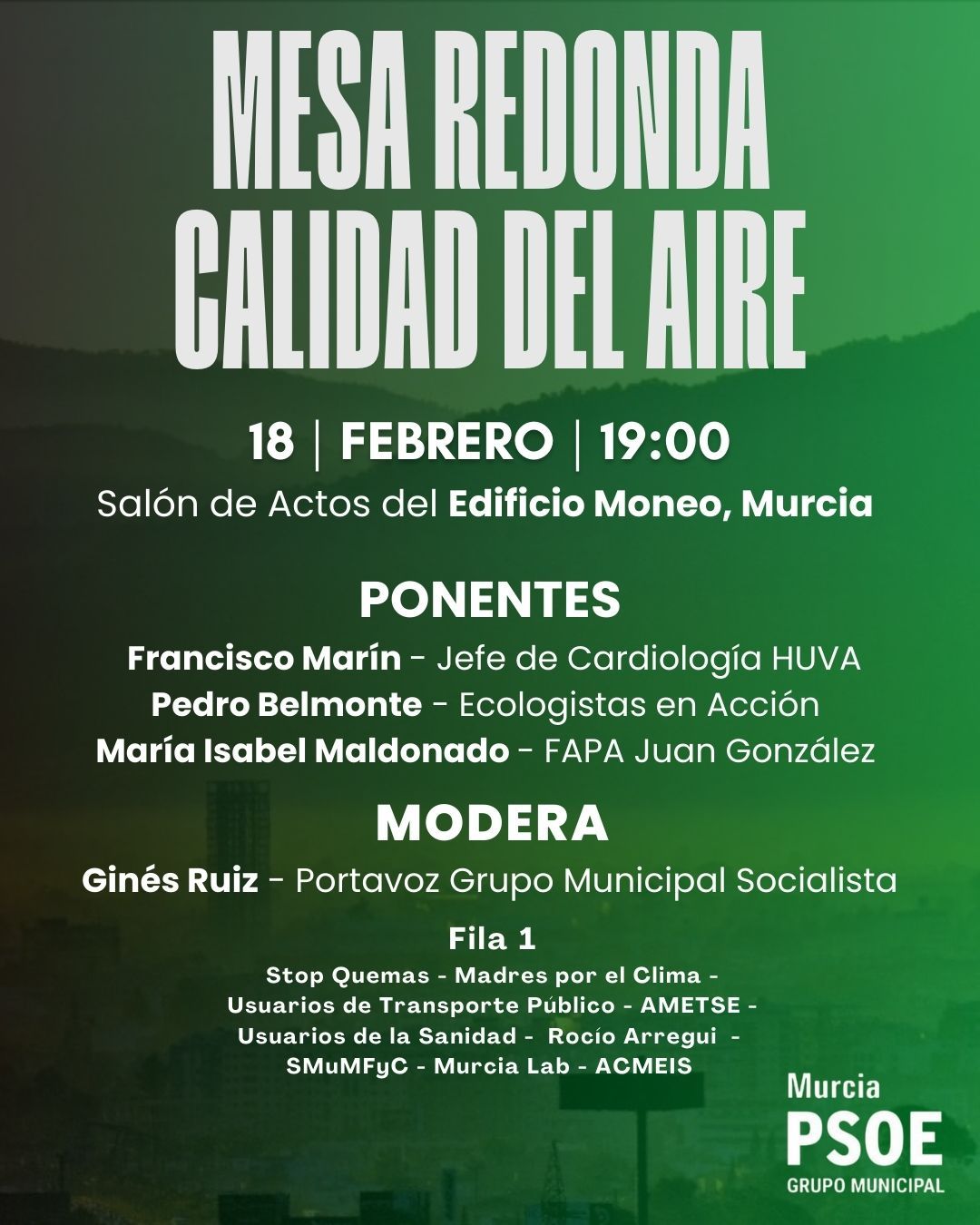 MESA REDONDA
CALIDAD DEL AIRE

18 | FEBRERO | 19:00
Salón de Actos del Edificio Moneo, Murcia

PONENTES
Francisco Marín - Jefe de Cardiología HUVA
Pedro Belmonte - Ecologistas en Acción
María Isabel Maldonado - FAPA Juan González

MODERA
Ginés Ruiz - Portavoz Grupo Municipal Socialista

Fila 1
Stop Quemas - Madres por el Clima - Usuarios de Transporte Público - AMETSE - Usuarios de la Sanidad - Rocío Arregui - SMuMFyC - Murcia Lab - ACMEIS

Murcia
PSOE
GRUPO MUNICIPAL